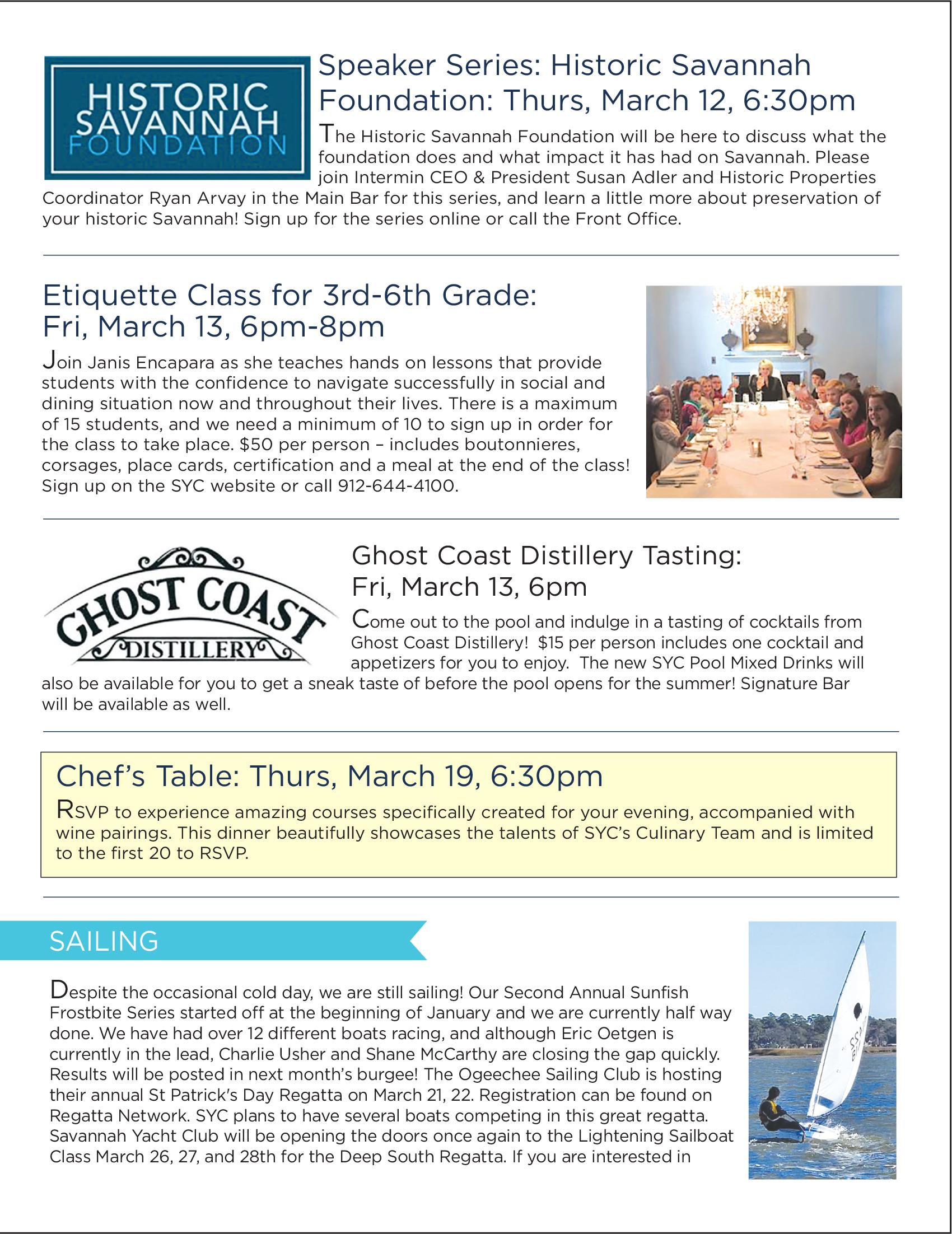 HISTORIC SAVANNAH FOUNDATION

Speaker Series: Historic Savannah Foundation: Thurs, March 12, 6:30pm

The Historic Savannah Foundation will be here to discuss what the foundation does and what impact it has had on Savannah. Please join Intermin CEO & President Susan Adler and Historic Properties Coordinator Ryan Arvay in the Main Bar for this series, and learn a little more about preservation of your historic Savannah! Sign up for the series online or call the Front Office.

Etiquette Class for 3rd-6th Grade: Fri, March 13, 6pm-8pm

Join Janis Encapara as she teaches hands on lessons that provide students with the confidence to navigate successfully in social and dining situation now and throughout their lives. There is a maximum of 15 students, and we need a minimum of 10 to sign up in order for the class to take place. $50 per person – includes boutonnieres, corsages, place cards, certification and a meal at the end of the class! Sign up on the SYC website or call 912-644-4100.

GHOST COAST DISTILLERY

Ghost Coast Distillery Tasting: Fri, March 13, 6pm

Come out to the pool and indulge in a tasting of cocktails from Ghost Coast Distillery! $15 per person includes one cocktail and appetizers for you to enjoy. The new SYC Pool Mixed Drinks will also be available for you to get a sneak taste of before the pool opens for the summer! Signature Bar will be available as well.

Chef's Table: Thurs, March 19, 6:30pm

RSVP to experience amazing courses specifically created for your evening, accompanied with wine pairings. This dinner beautifully showcases the talents of SYC's Culinary Team and is limited to the first 20 to RSVP.

SAILING

Despite the occasional cold day, we are still sailing! Our Second Annual Sunfish Frostbite Series started off at the beginning of January and we are currently half way done. We have had over 12 different boats racing, and although Eric Oetgen is currently in the lead, Charlie Usher and Shane McCarthy are closing the gap quickly. Results will be posted in next month's burgee! The Ogeechee Sailing Club is hosting their annual St Patrick's Day Regatta on March 21, 22. Registration can be found on Regatta Network. SYC plans to have several boats competing in this great regatta. Savannah Yacht Club will be opening the doors once again to the Lightening Sailboat Class March 26, 27, and 28th for the Deep South Regatta. If you are interested in